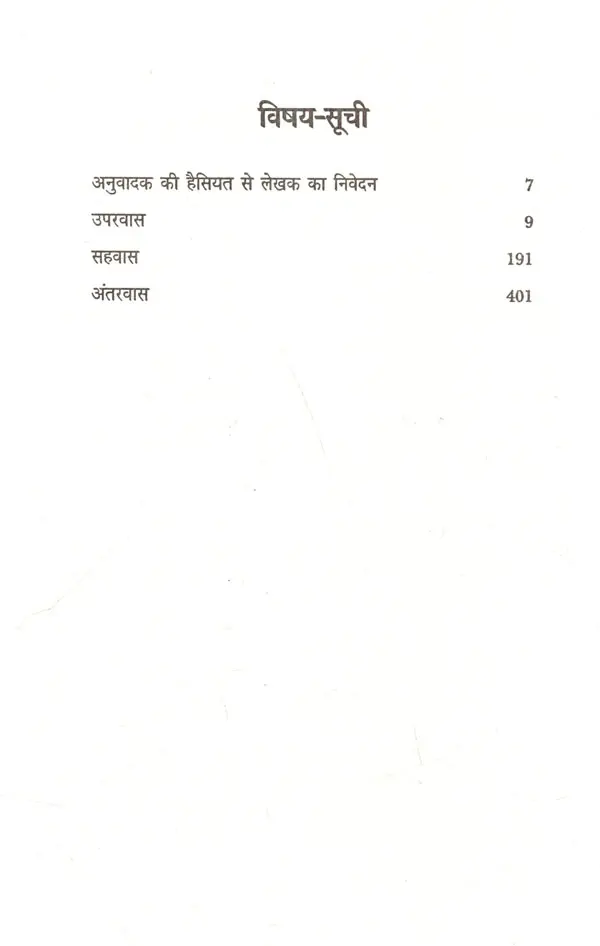 विषय-सूची

अनुवादक की हैसियत से लेखक का निवेदन 7
उपरवास 9
सहवास 191
अंतरवास 401